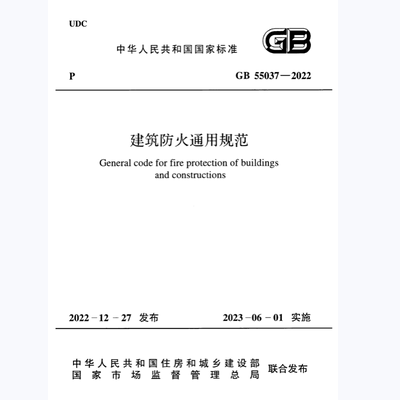 UDC

中华人民共和国国家标准

GB

P

GB 55037—2022

建筑防火通用规范

General code for fire protection of buildings and constructions

2022－12－27 发布

2023－06－01 实施

中华人民共和国住房和城乡建设部
国家市场监督管理总局
联合发布